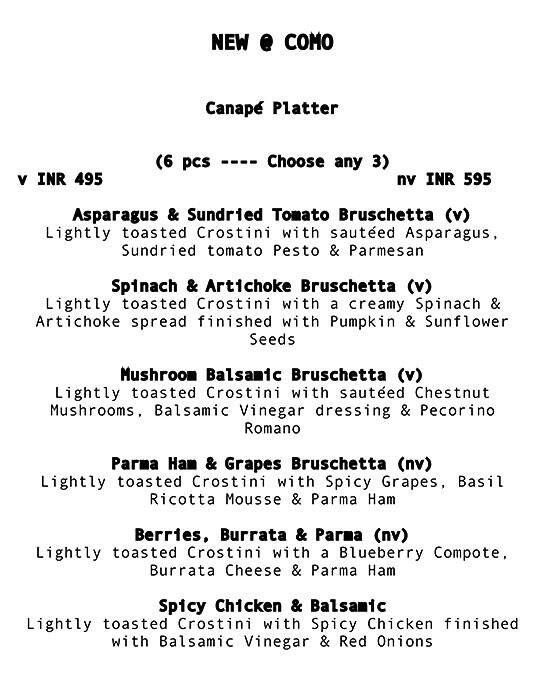 NEW @ COMO

Canapé Platter

(6 pcs ---- Choose any 3)
v INR 495 nv INR 595

Asparagus & Sundried Tomato Bruschetta (v)
Lightly toasted Crostini with sautéed Asparagus, Sundried tomato Pesto & Parmesan

Spinach & Artichoke Bruschetta (v)
Lightly toasted Crostini with a creamy Spinach & Artichoke spread finished with Pumpkin & Sunflower Seeds

Mushroom Balsamic Bruschetta (v)
Lightly toasted Crostini with sautéed Chestnut Mushrooms, Balsamic Vinegar dressing & Pecorino Romano

Parma Ham & Grapes Bruschetta (nv)
Lightly toasted Crostini with Spicy Grapes, Basil Ricotta Mousse & Parma Ham

Berries, Burrata & Parma (nv)
Lightly toasted Crostini with a Blueberry Compote, Burrata Cheese & Parma Ham

Spicy Chicken & Balsamic
Lightly toasted Crostini with Spicy Chicken finished with Balsamic Vinegar & Red Onions